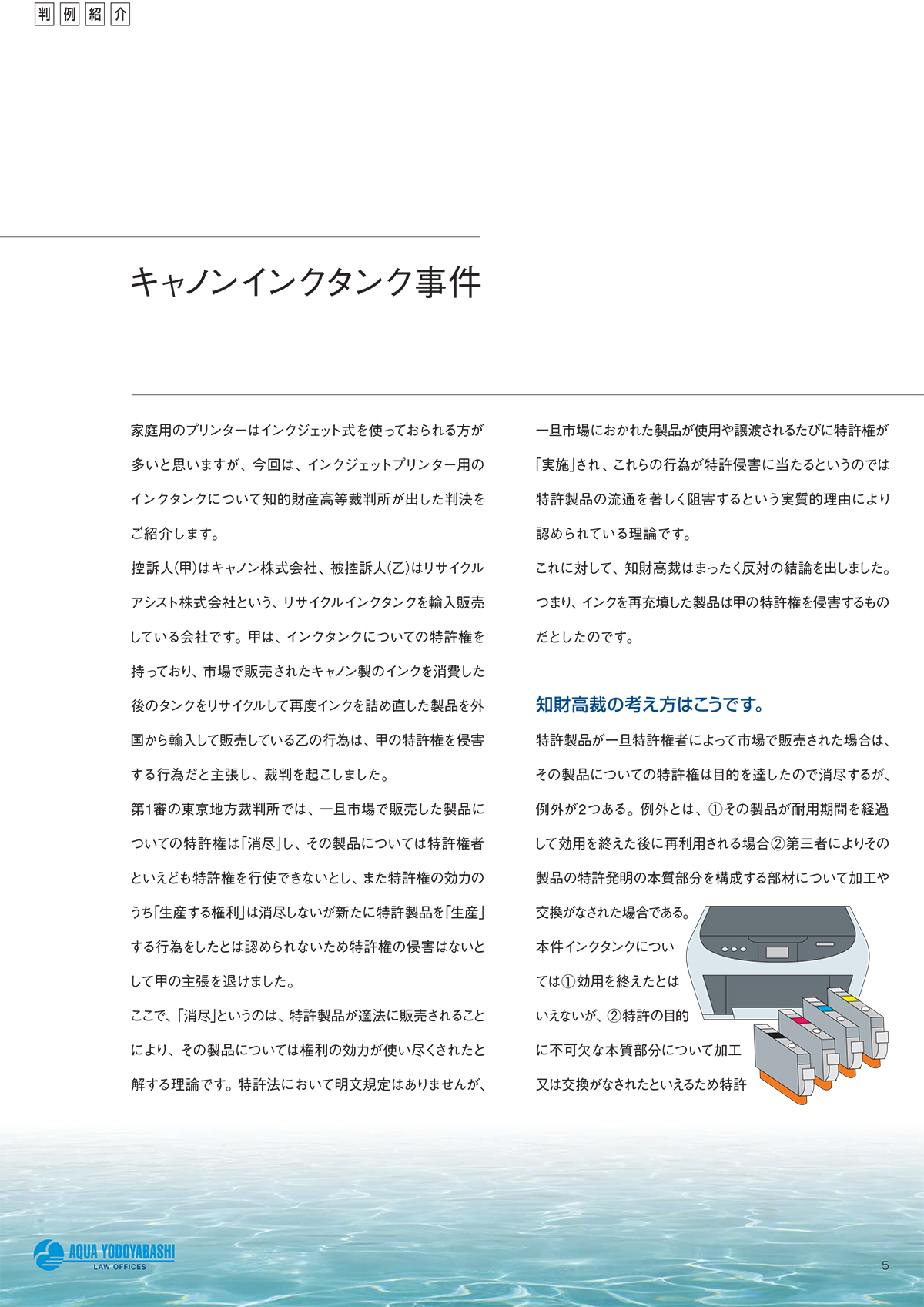 判例紹介

キャノンインクタンク事件

家庭用のプリンターはインクジェット式を使っておられる方が多いと思いますが、今回は、インクジェットプリンター用のインクタンクについて知的財産高等裁判所が出した判決をご紹介します。

控訴人(甲)はキャノン株式会社、被控訴人(乙)はリサイクルアシスト株式会社という、リサイクルインクタンクを輸入販売している会社です。甲は、インクタンクについての特許権を持っており、市場で販売されたキャノン製のインクを消費した後のタンクをリサイクルして再度インクを詰め直した製品を外国から輸入して販売している乙の行為は、甲の特許権を侵害する行為だと主張し、裁判を起こしました。

第1審の東京地方裁判所では、一旦市場で販売した製品についての特許権は「消尽」し、その製品については特許権者といえども特許権を行使できないとし、また特許権の効力のうち「生産する権利」は消尽しないが新たに特許製品を「生産」する行為をしたとは認められないため特許権の侵害はないとして甲の主張を退けました。

ここで、「消尽」というのは、特許製品が適法に販売されることにより、その製品については権利の効力が使い尽くされたと解する理論です。特許法において明文規定はありませんが、一旦市場におかれた製品が使用や譲渡されるたびに特許権が「実施」され、これらの行為が特許侵害に当たるというのでは特許製品の流通を著しく阻害するという実質的理由により認められている理論です。

これに対して、知財高裁はまったく反対の結論を出しました。つまり、インクを再充填した製品は甲の特許権を侵害するものだとしたのです。

知財高裁の考え方はこうです。

特許製品が一旦特許権者によって市場で販売された場合は、その製品についての特許権は目的を達したので消尽するが、例外が2つある。例外とは、①その製品が耐用期間を経過して効用を終えた後に再利用される場合②第三者によりその製品の特許発明の本質部分を構成する部材について加工や交換がなされた場合である。

本件インクタンクについては①効用を終えたとはいえないが、②特許の目的に不可欠な本質部分について加工又は交換がなされたといえるため特許

AQUA YODOYABASHI
LAW OFFICES

5